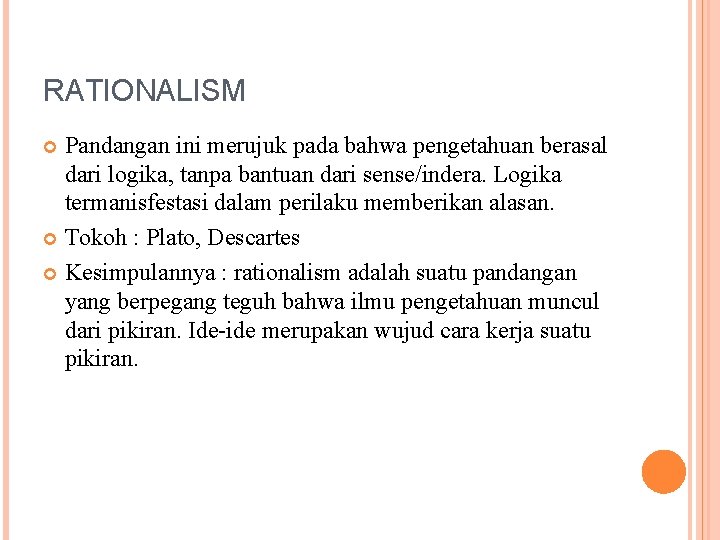 RATIONALISM

Pandangan ini merujuk pada bahwa pengetahuan berasal dari logika, tanpa bantuan dari sense/indera. Logika termanisfestasi dalam perilaku memberikan alasan.

Tokoh : Plato, Descartes

Kesimpulannya : rationalism adalah suatu pandangan yang berpegang teguh bahwa ilmu pengetahuan muncul dari pikiran. Ide-ide merupakan wujud cara kerja suatu pikiran.